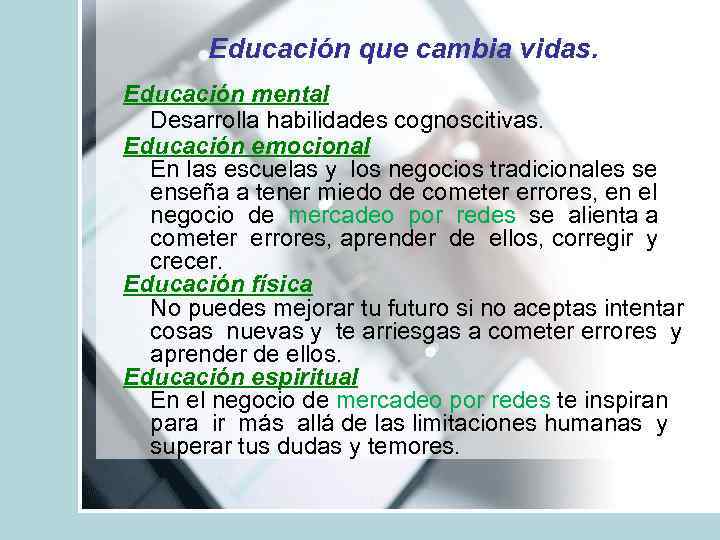 Educación que cambia vidas.

Educación mental

Desarrolla habilidades cognoscitivas.

Educación emocional

En las escuelas y los negocios tradicionales se enseña a tener miedo de cometer errores, en el negocio de mercadeo por redes se alienta a cometer errores, aprender de ellos, corregir y crecer.

Educación física

No puedes mejorar tu futuro si no aceptas intentar cosas nuevas y te arriesgas a cometer errores y aprender de ellos.

Educación espiritual

En el negocio de mercadeo por redes te inspiran para ir más allá de las limitaciones humanas y superar tus dudas y temores.